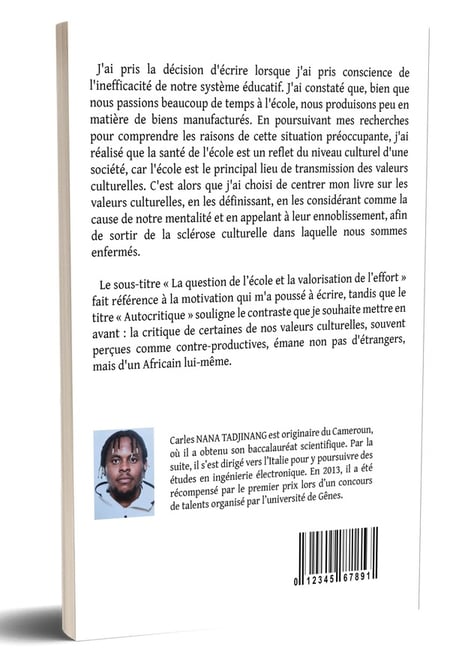 J'ai pris la décision d'écrire lorsque j'ai pris conscience de l'inefficacité de notre système éducatif. J'ai constaté que, bien que nous passions beaucoup de temps à l'école, nous produisons peu en matière de biens manufacturés. En poursuivant mes recherches pour comprendre les raisons de cette situation préoccupante, j'ai réalisé que la santé de l'école est un reflet du niveau culturel d'une société, car l'école est le principal lieu de transmission des valeurs culturelles. C'est alors que j'ai choisi de centrer mon livre sur les valeurs culturelles, en les définissant, en les considérant comme la cause de notre mentalité et en appelant à leur ennoblissement, afin de sortir de la sclérose culturelle dans laquelle nous sommes enfermés.

Le sous-titre « La question de l'école et la valorisation de l'effort » fait référence à la motivation qui m'a poussé à écrire, tandis que le titre « Autocritique » souligne le contraste que je souhaite mettre en avant : la critique de certaines de nos valeurs culturelles, souvent perçues comme contre-productives, émane non pas d'étrangers, mais d'un Africain lui-même.

Carles NANA TADJINANG est originaire du Cameroun, où il a obtenu son baccalauréat scientifique. Par la suite, il s'est dirigé vers l'Italie pour y poursuivre des études en ingénierie électronique. En 2013, il a été récompensé par le premier prix lors d'un concours de talents organisé par l'université de Gênes.

0 12345 67891